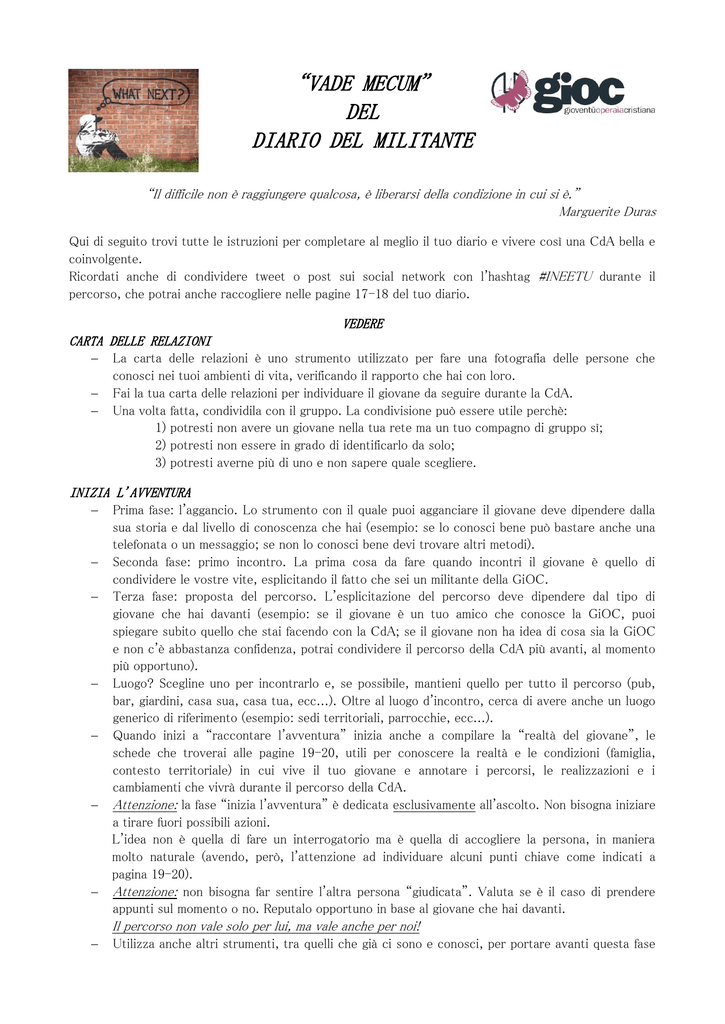 WHAT NEXT?

"VADE MECUM"
DEL
DIARIO DEL MILITANTE

gioc
gioventùoperaiacristiana

"Il difficile non è raggiungere qualcosa, è liberarsi della condizione in cui si è."
Marguerite Duras

Qui di seguito trovi tutte le istruzioni per completare al meglio il tuo diario e vivere così una CdA bella e coinvolgente.
Ricordati anche di condividere tweet o post sui social network con l'hashtag #INEETU durante il percorso, che potrai anche raccogliere nelle pagine 17-18 del tuo diario.

VEDERE
CARTA DELLE RELAZIONI
– La carta delle relazioni è uno strumento utilizzato per fare una fotografia delle persone che conosci nei tuoi ambienti di vita, verificando il rapporto che hai con loro.
– Fai la tua carta delle relazioni per individuare il giovane da seguire durante la CdA.
– Una volta fatta, condividila con il gruppo. La condivisione può essere utile perchè:
1) potresti non avere un giovane nella tua rete ma un tuo compagno di gruppo sì;
2) potresti non essere in grado di identificarlo da solo;
3) potresti averne più di uno e non sapere quale scegliere.

INIZIA L'AVVENTURA
– Prima fase: l'aggancio. Lo strumento con il quale puoi agganciare il giovane deve dipendere dalla sua storia e dal livello di conoscenza che hai (esempio: se lo conosci bene può bastare anche una telefonata o un messaggio; se non lo conosci bene devi trovare altri metodi).
– Seconda fase: primo incontro. La prima cosa da fare quando incontri il giovane è quello di condividere le vostre vite, esplicitando il fatto che sei un militante della GiOC.
– Terza fase: proposta del percorso. L'esplicitazione del percorso deve dipendere dal tipo di giovane che hai davanti (esempio: se il giovane è un tuo amico che conosce la GiOC, puoi spiegare subito quello che stai facendo con la CdA; se il giovane non ha idea di cosa sia la GiOC e non c'è abbastanza confidenza, potrai condividere il percorso della CdA più avanti, al momento più opportuno).
– Luogo? Scegline uno per incontrarlo e, se possibile, mantieni quello per tutto il percorso (pub, bar, giardini, casa sua, casa tua, ecc…). Oltre al luogo d'incontro, cerca di avere anche un luogo generico di riferimento (esempio: sedi territoriali, parrocchie, ecc…).
– Quando inizi a "raccontare l'avventura" inizia anche a compilare la "realtà del giovane", le schede che troverai alle pagine 19-20, utili per conoscere la realtà e le condizioni (famiglia, contesto territoriale) in cui vive il tuo giovane e annotare i percorsi, le realizzazioni e i cambiamenti che vivrà durante il percorso della CdA.
– Attenzione: la fase "inizia l'avventura" è dedicata esclusivamente all'ascolto. Non bisogna iniziare a tirare fuori possibili azioni.
L'idea non è quella di fare un interrogatorio ma è quella di accogliere la persona, in maniera molto naturale (avendo, però, l'attenzione ad individuare alcuni punti chiave come indicati a pagina 19-20).
– Attenzione: non bisogna far sentire l'altra persona "giudicata". Valuta se è il caso di prendere appunti sul momento o no. Reputalo opportuno in base al giovane che hai davanti.
Il percorso non vale solo per lui, ma vale anche per noi!
– Utilizza anche altri strumenti, tra quelli che già ci sono e conosci, per portare avanti questa fase